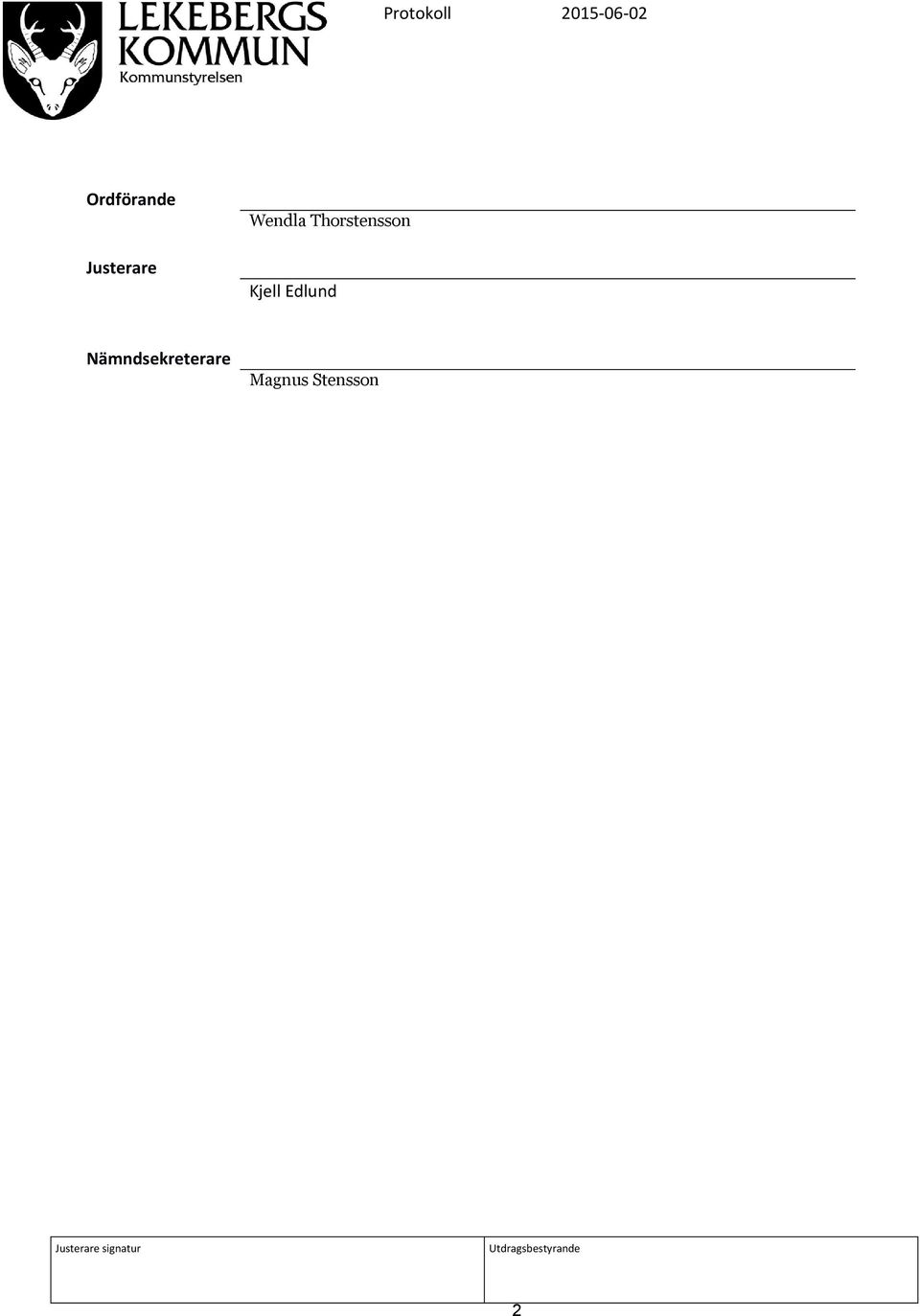 LEKEBERGS KOMMUN
Kommunstyrelsen

Protokoll 2015-06-02

Ordförande
Wendla Thorstensson

Justerare
Kjell Edlund

Nämndsekreterare
Magnus Stensson

| Justerare signatur | Utdragsbestyrande |
|---|---|

2